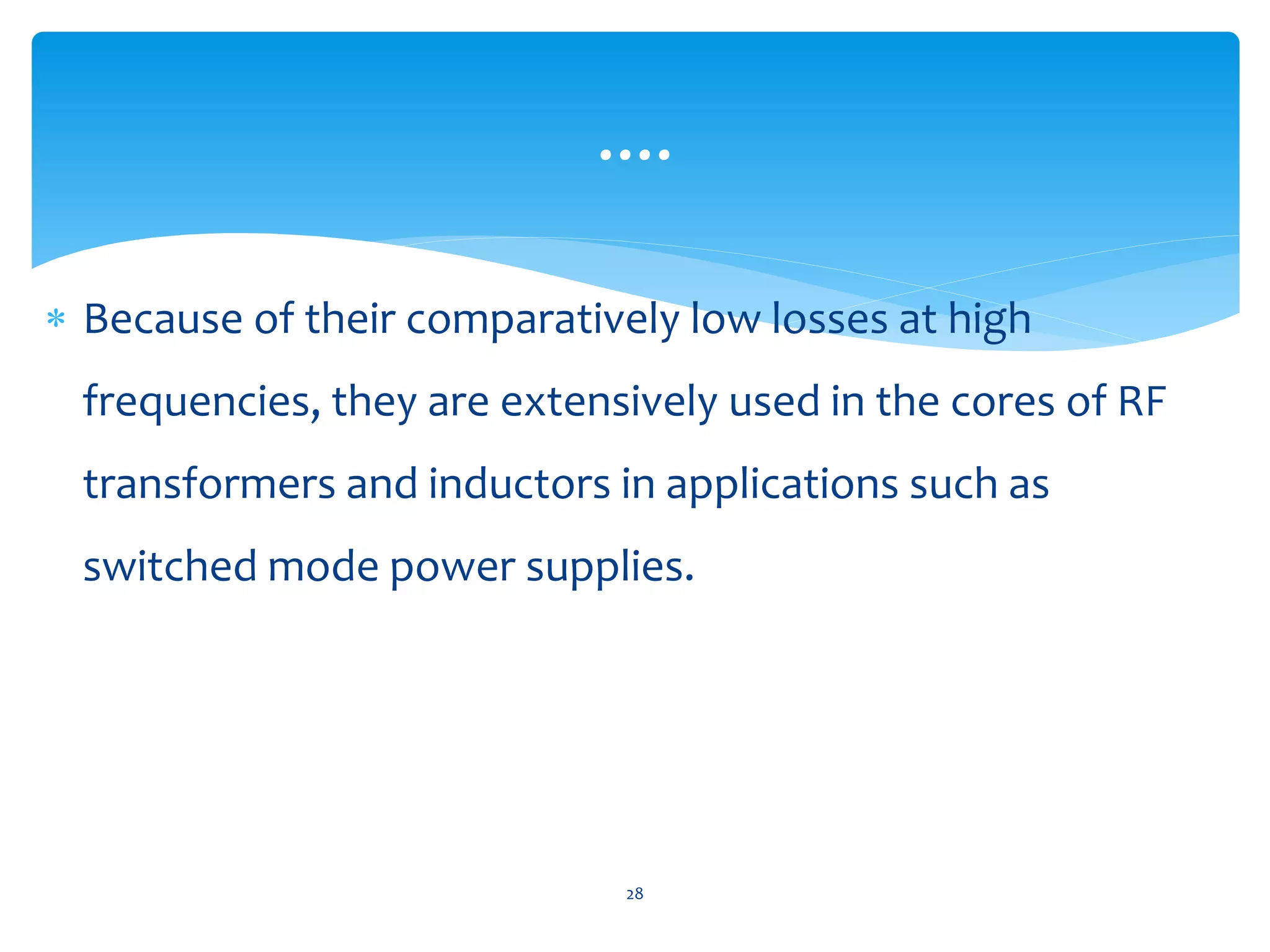 ….

* Because of their comparatively low losses at high frequencies, they are extensively used in the cores of RF transformers and inductors in applications such as switched mode power supplies.

28